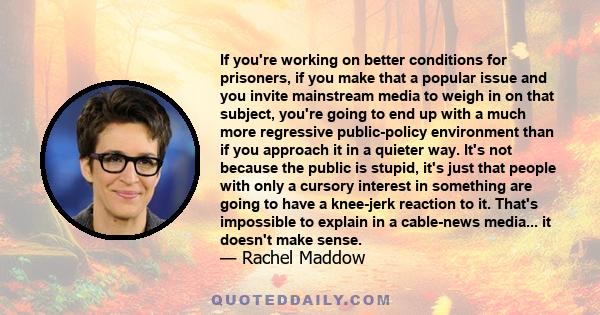 If you're working on better conditions for prisoners, if you make that a popular issue and you invite mainstream media to weigh in on that subject, you're going to end up with a much more regressive public-policy environment than if you approach it in a quieter way. It's not because the public is stupid, it's just that people with only a cursory interest in something are going to have a knee-jerk reaction to it. That's impossible to explain in a cable-news media... it doesn't make sense.
— Rachel Maddow

QUOTEDDAILY.COM